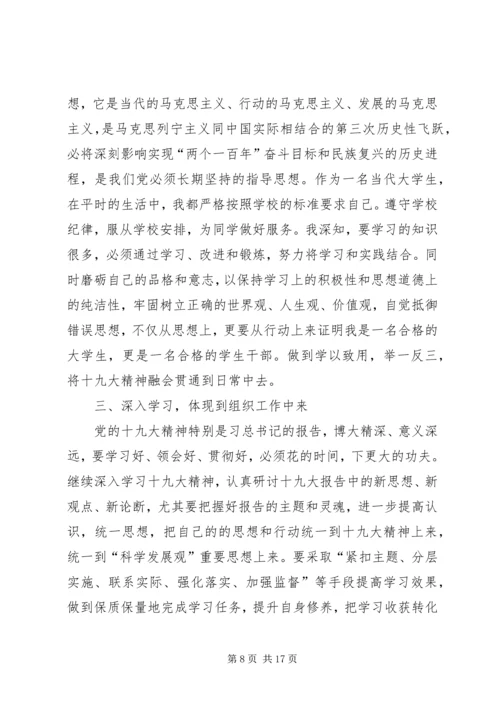 想，它是当代的马克思主义、行动的马克思主义、发展的马克思主义，是马克思列宁主义同中国实际相结合的第三次历史性飞跃，必将深刻影响实现“两个一百年”奋斗目标和民族复兴的历史进程，是我们党必须长期坚持的指导思想。作为一名当代大学生，在平时的生活中，我都严格按照学校的标准要求自己。遵守学校纪律，服从学校安排，为同学做好服务。我深知，要学习的知识很多，必须通过学习、改进和锻炼，努力将学习和实践结合。同时磨砺自己的品格和意志，以保持学习上的积极性和思想道德上的纯洁性，牢固树立正确的世界观、人生观、价值观，自觉抵御错误思想，不仅从思想上，更要从行动上来证明我是一名合格的大学生，更是一名合格的学生干部。做到学以致用，举一反三，将十九大精神融会贯通到日常中去。

三、深入学习，体现到组织工作中来

党的十九大精神特别是习总书记的报告，博大精深、意义深远，要学习好、领会好、贯彻好，必须花的时间，下更大的功夫。继续深入学习十九大精神，认真研讨十九大报告中的新思想、新观点、新论断，尤其要把握好报告的主题和灵魂，进一步提高认识，统一思想，把自己的的思想和行动统一到十九大精神上来，统一到“科学发展观”重要思想上来。要采取“紧扣主题、分层实施、联系实际、强化落实、加强监督”等手段提高学习效果，做到保质保量地完成学习任务，提升自身修养，把学习收获转化

第 8 页 共 17 页